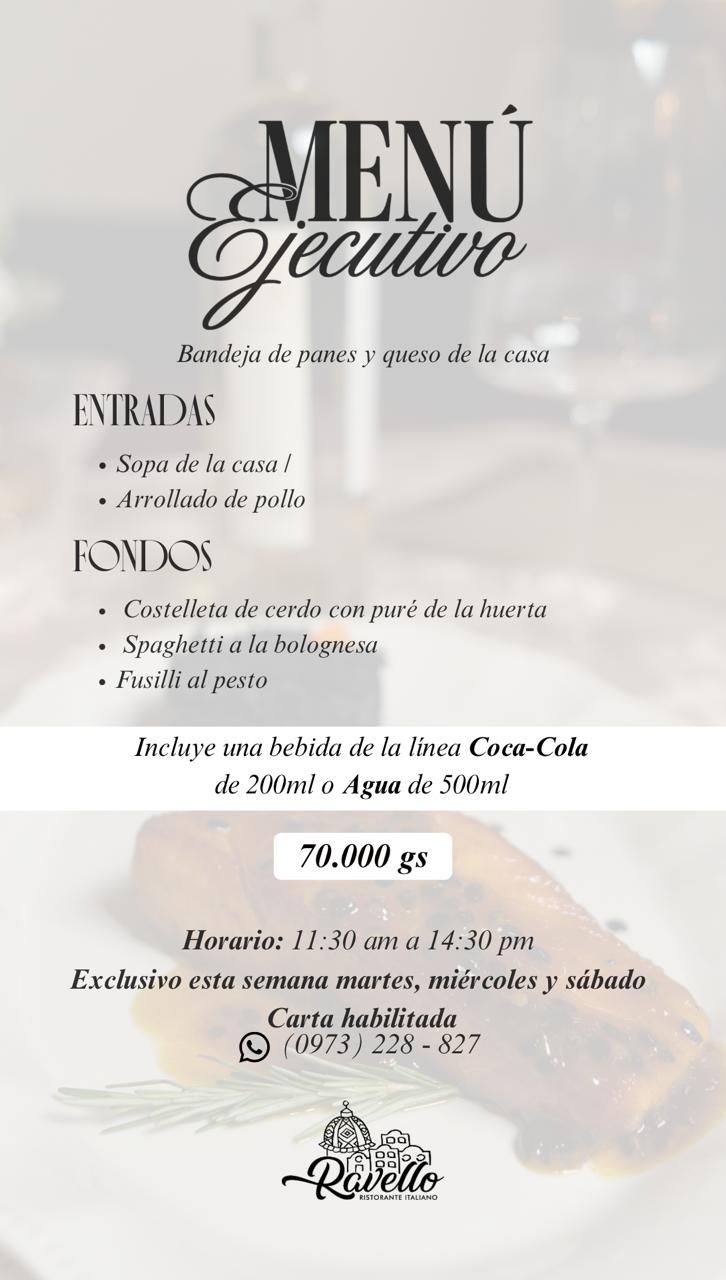 MENÚ
Ejecutivo

Bandeja de panes y queso de la casa

ENTRADAS

• Sopa de la casa /
• Arrollado de pollo

FONDOS

• Costelleta de cerdo con puré de la huerta
• Spaghetti a la bolognesa
• Fusilli al pesto

Incluye una bebida de la línea Coca-Cola de 200ml o Agua de 500ml

70.000 gs

Horario: 11:30 am a 14:30 pm
Exclusivo esta semana martes, miércoles y sábado
Carta habilitada
(0973) 228 - 827

Ravello
RISTORANTE ITALIANO